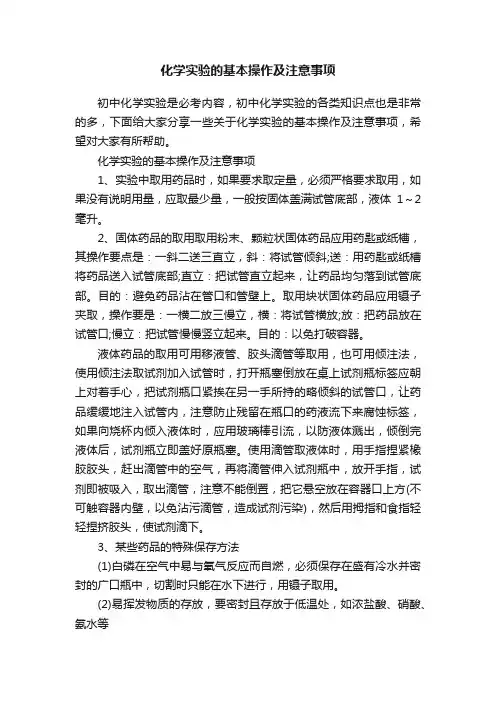 化学实验的基本操作及注意事项

初中化学实验是必考内容，初中化学实验的各类知识点也是非常的多，下面给大家分享一些关于化学实验的基本操作及注意事项，希望对大家有所帮助。

化学实验的基本操作及注意事项

1、实验中取用药品时，如果要求取定量，必须严格要求取用，如果没有说明用量，应取最少量，一般按固体盖满试管底部，液体 1～2毫升。

2、固体药品的取用取用粉末、颗粒状固体药品应用药匙或纸槽，其操作要点是：一斜二送三直立，斜：将试管倾斜;送：用药匙或纸槽将药品送入试管底部;直立：把试管直立起来，让药品均匀落到试管底部。目的：避免药品沾在管口和管壁上。取用块状固体药品应用镊子夹取，操作要是：一横二放三慢立，横：将试管横放;放：把药品放在试管口;慢立：把试管慢慢竖立起来。目的：以免打破容器。

液体药品的取用可用移液管、胶头滴管等取用，也可用倾注法，使用倾注法取试剂加入试管时，打开瓶塞倒放在桌上试剂瓶标签应朝上对着手心，把试剂瓶口紧挨在另一手所持的略倾斜的试管口，让药品缓缓地注入试管内，注意防止残留在瓶口的药液流下来腐蚀标签，如果向烧杯内倾入液体时，应用玻璃棒引流，以防液体溅出，倾倒完液体后，试剂瓶立即盖好原瓶塞。使用滴管取液体时，用手指捏紧橡胶胶头，赶出滴管中的空气，再将滴管伸入试剂瓶中，放开手指，试剂即被吸入，取出滴管，注意不能倒置，把它悬空放在容器口上方(不可触容器内壁，以免沾污滴管，造成试剂污染)，然后用拇指和食指轻轻捏挤胶头，使试剂滴下。

3、某些药品的特殊保存方法

(1)白磷在空气中易与氧气反应而自燃，必须保存在盛有冷水并密封的广口瓶中，切割时只能在水下进行，用镊子取用。

(2)易挥发物质的存放，要密封且存放于低温处，如浓盐酸、硝酸、氨水等